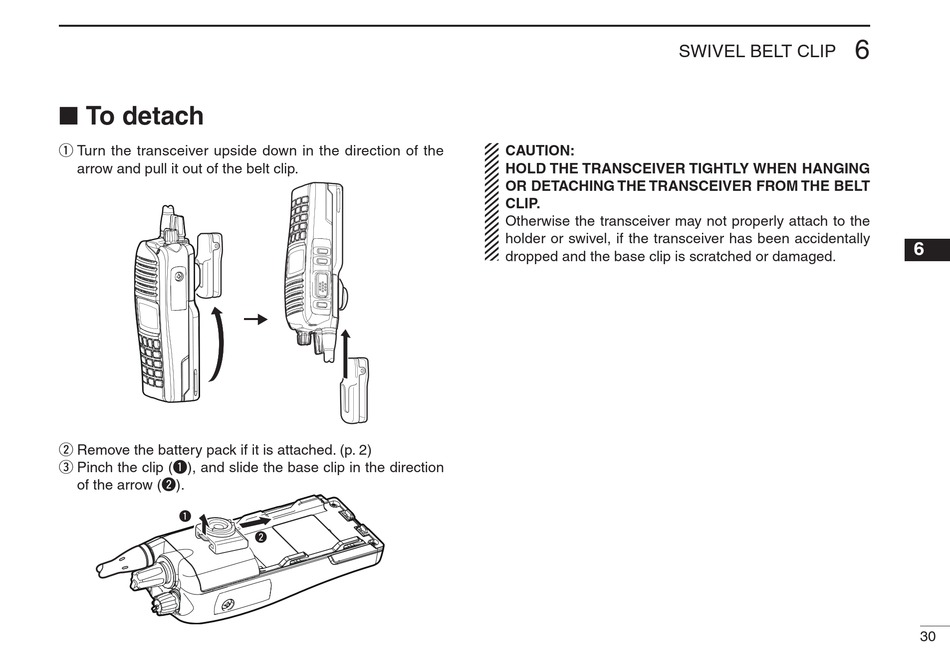 SWIVEL BELT CLIP 6

■ To detach

① Turn the transceiver upside down in the direction of the arrow and pull it out of the belt clip.

② Remove the battery pack if it is attached. (p. 2)
③ Pinch the clip (❶), and slide the base clip in the direction of the arrow (❷).

❶

❷

CAUTION:
HOLD THE TRANSCEIVER TIGHTLY WHEN HANGING OR DETACHING THE TRANSCEIVER FROM THE BELT CLIP.
Otherwise the transceiver may not properly attach to the holder or swivel, if the transceiver has been accidentally dropped and the base clip is scratched or damaged.

6

30